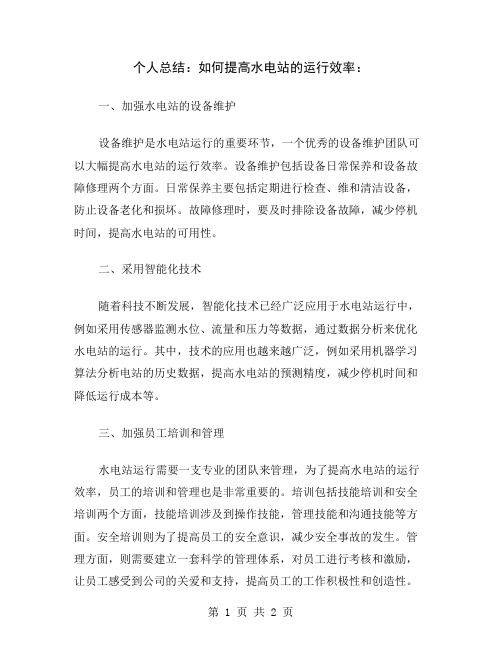 个人总结：如何提高水电站的运行效率：

一、加强水电站的设备维护

设备维护是水电站运行的重要环节，一个优秀的设备维护团队可以大幅提高水电站的运行效率。设备维护包括设备日常保养和设备故障修理两个方面。日常保养主要包括定期进行检查、维和清洁设备，防止设备老化和损坏。故障修理时，要及时排除设备故障，减少停机时间，提高水电站的可用性。

二、采用智能化技术

随着科技不断发展，智能化技术已经广泛应用于水电站运行中，例如采用传感器监测水位、流量和压力等数据，通过数据分析来优化水电站的运行。其中，技术的应用也越来越广泛，例如采用机器学习算法分析电站的历史数据，提高水电站的预测精度，减少停机时间和降低运行成本等。

三、加强员工培训和管理

水电站运行需要一支专业的团队来管理，为了提高水电站的运行效率，员工的培训和管理也是非常重要的。培训包括技能培训和安全培训两个方面，技能培训涉及到操作技能，管理技能和沟通技能等方面。安全培训则为了提高员工的安全意识，减少安全事故的发生。管理方面，则需要建立一套科学的管理体系，对员工进行考核和激励，让员工感受到公司的关爱和支持，提高员工的工作积极性和创造性。

第 1 页 共 2 页